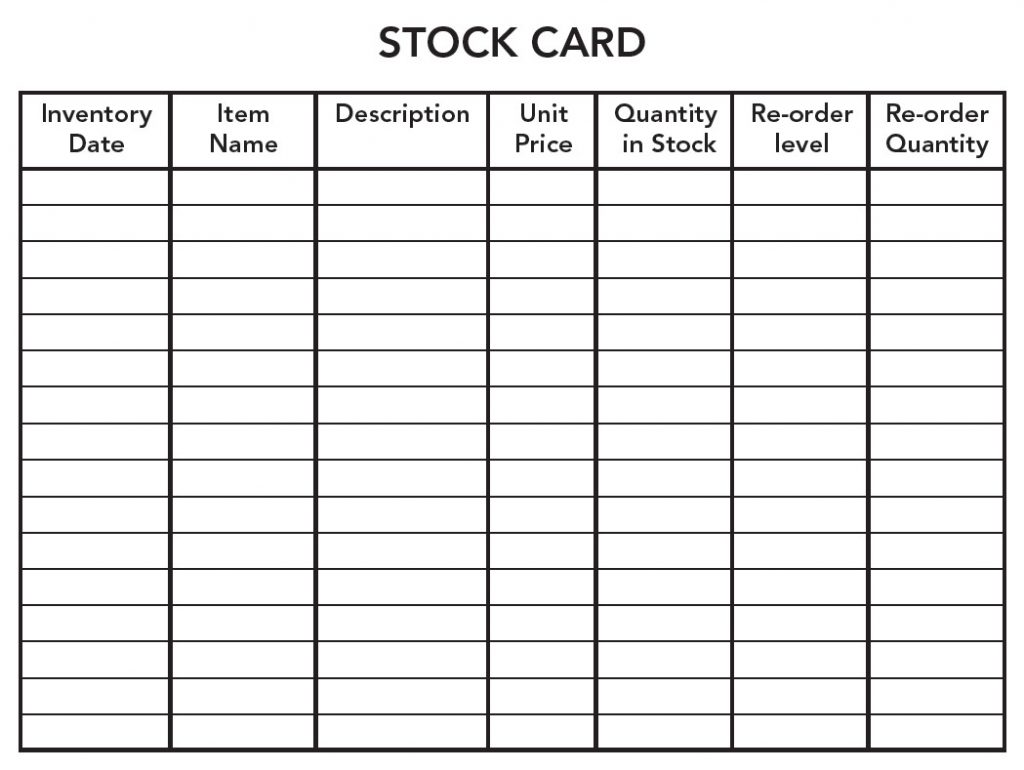 STOCK CARD

| Inventory Date | Item Name | Description | Unit Price | Quantity in Stock | Re-order level | Re-order Quantity |
|---|---|---|---|---|---|---|
| | | | | | | |
| | | | | | | |
| | | | | | | |
| | | | | | | |
| | | | | | | |
| | | | | | | |
| | | | | | | |
| | | | | | | |
| | | | | | | |
| | | | | | | |
| | | | | | | |
| | | | | | | |
| | | | | | | |
| | | | | | | |
| | | | | | | |
| | | | | | | |